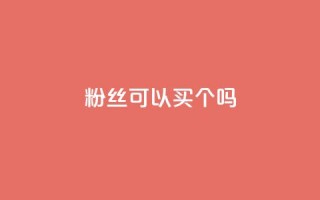 粉丝可以买个吗